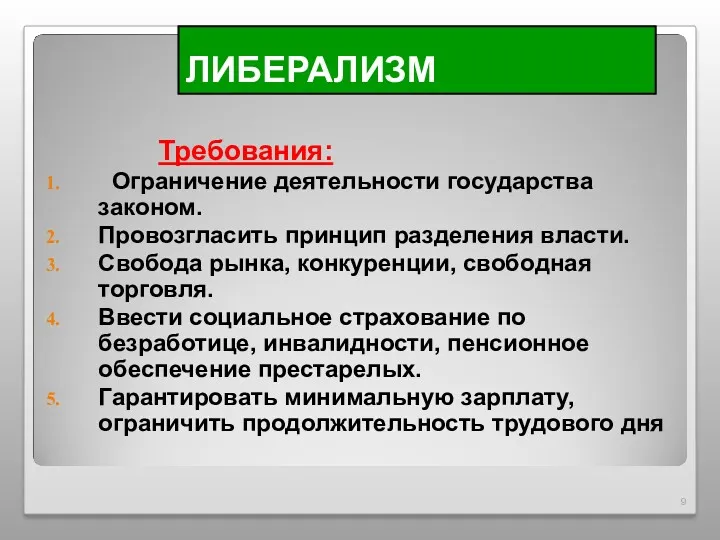 ЛИБЕРАЛИЗМ

Требования:

1. Ограничение деятельности государства законом.
2. Провозгласить принцип разделения власти.
3. Свобода рынка, конкуренции, свободная торговля.
4. Ввести социальное страхование по безработице, инвалидности, пенсионное обеспечение престарелых.
5. Гарантировать минимальную зарплату, ограничить продолжительность трудового дня

9